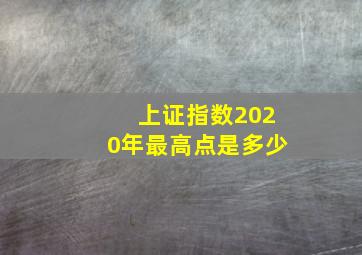 上证指数2020年最高点是多少